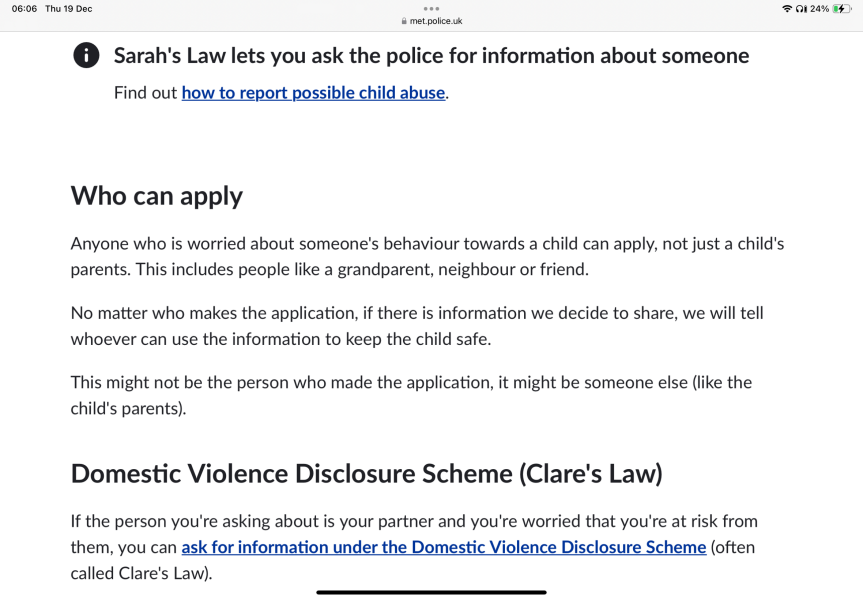 06:06 Thu 19 Dec
met.police.uk
24%

Sarah's Law lets you ask the police for information about someone

Find out how to report possible child abuse.

Who can apply

Anyone who is worried about someone's behaviour towards a child can apply, not just a child's parents. This includes people like a grandparent, neighbour or friend.

No matter who makes the application, if there is information we decide to share, we will tell whoever can use the information to keep the child safe.

This might not be the person who made the application, it might be someone else (like the child's parents).

Domestic Violence Disclosure Scheme (Clare's Law)

If the person you're asking about is your partner and you're worried that you're at risk from them, you can ask for information under the Domestic Violence Disclosure Scheme (often called Clare's Law).